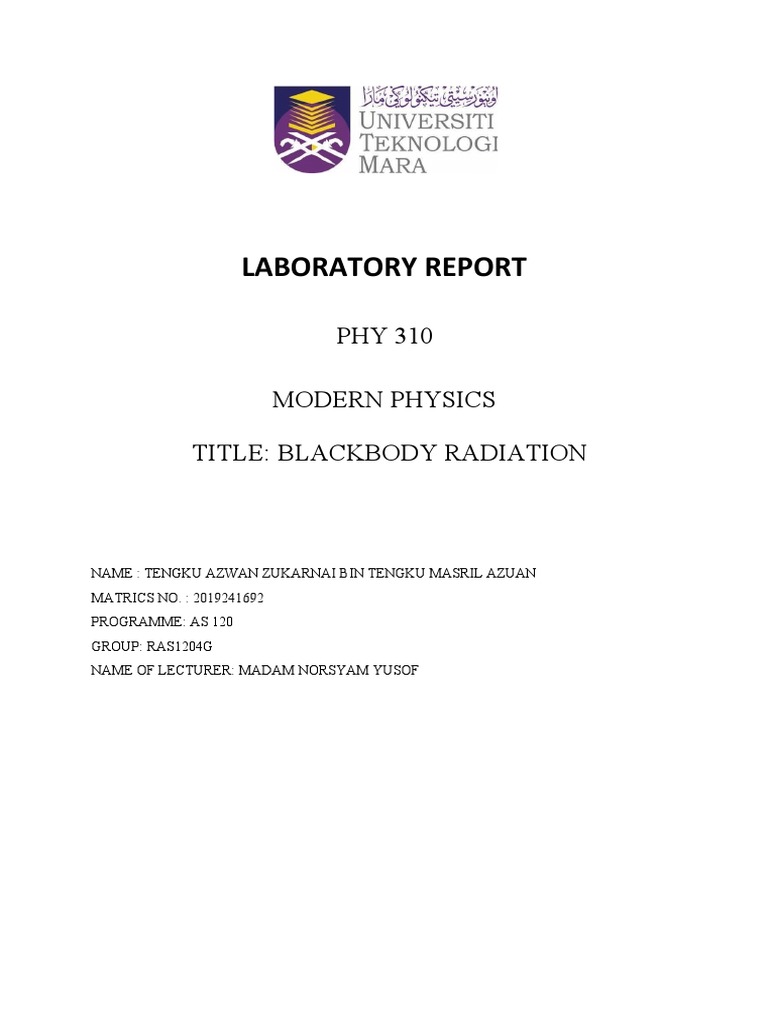 اونيۏرسيتي تيكنولوݢي مارا
UNIVERSITI TEKNOLOGI MARA

LABORATORY REPORT

PHY 310

MODERN PHYSICS

TITLE: BLACKBODY RADIATION

NAME : TENGKU AZWAN ZUKARNAI BIN TENGKU MASRIL AZUAN
MATRICS NO. : 2019241692
PROGRAMME: AS 120
GROUP: RAS1204G
NAME OF LECTURER: MADAM NORSYAM YUSOF